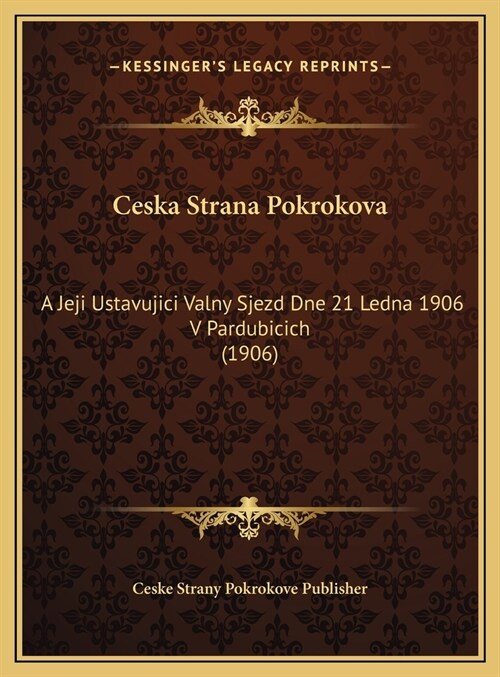 —KESSINGER'S LEGACY REPRINTS—

Ceska Strana Pokrokova

A Jeji Ustavujici Valny Sjezd Dne 21 Ledna 1906 V Pardubicich (1906)

Ceske Strany Pokrokove Publisher